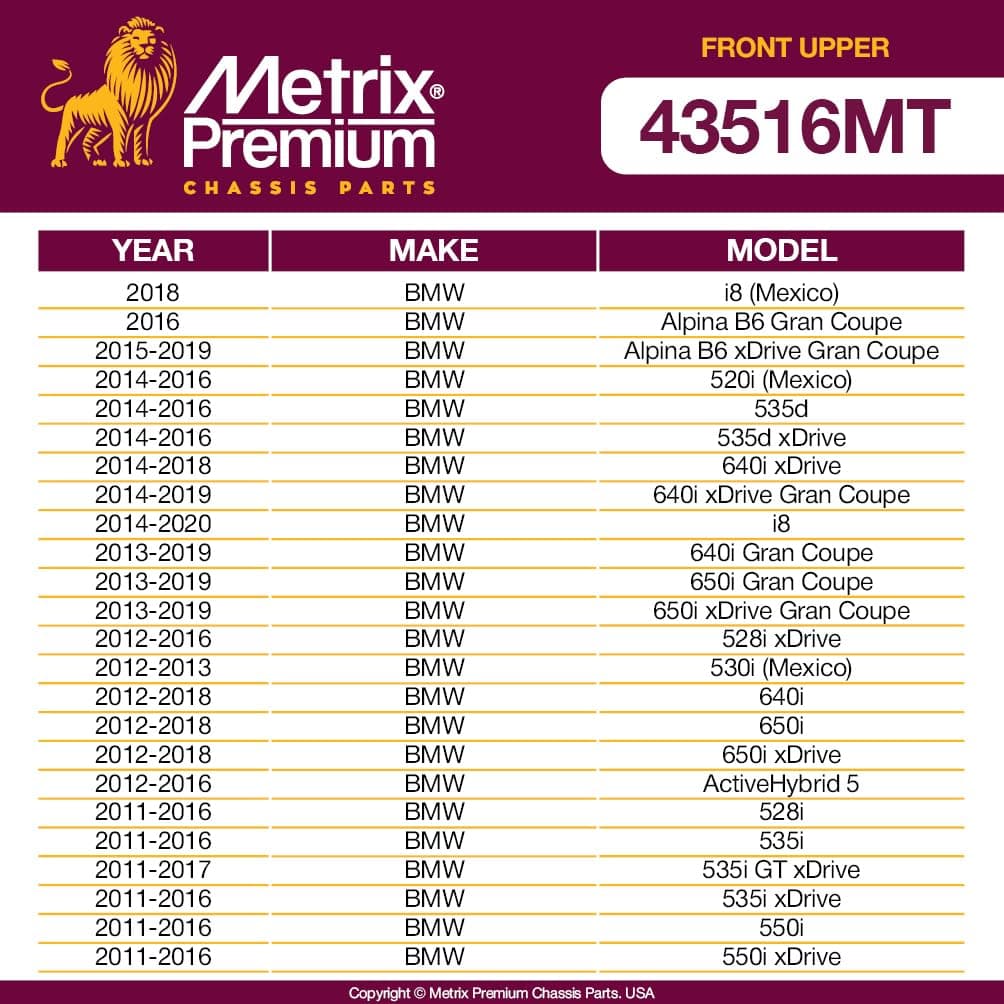 Metrix® Premium
CHASSIS PARTS

FRONT UPPER

43516MT

| YEAR | MAKE | MODEL |
|---|---|---|
| 2018 | BMW | i8 (Mexico) |
| 2016 | BMW | Alpina B6 Gran Coupe |
| 2015-2019 | BMW | Alpina B6 xDrive Gran Coupe |
| 2014-2016 | BMW | 520i (Mexico) |
| 2014-2016 | BMW | 535d |
| 2014-2016 | BMW | 535d xDrive |
| 2014-2018 | BMW | 640i xDrive |
| 2014-2019 | BMW | 640i xDrive Gran Coupe |
| 2014-2020 | BMW | i8 |
| 2013-2019 | BMW | 640i Gran Coupe |
| 2013-2019 | BMW | 650i Gran Coupe |
| 2013-2019 | BMW | 650i xDrive Gran Coupe |
| 2012-2016 | BMW | 528i xDrive |
| 2012-2013 | BMW | 530i (Mexico) |
| 2012-2018 | BMW | 640i |
| 2012-2018 | BMW | 650i |
| 2012-2018 | BMW | 650i xDrive |
| 2012-2016 | BMW | ActiveHybrid 5 |
| 2011-2016 | BMW | 528i |
| 2011-2016 | BMW | 535i |
| 2011-2017 | BMW | 535i GT xDrive |
| 2011-2016 | BMW | 535i xDrive |
| 2011-2016 | BMW | 550i |
| 2011-2016 | BMW | 550i xDrive |

Copyright © Metrix Premium Chassis Parts. USA